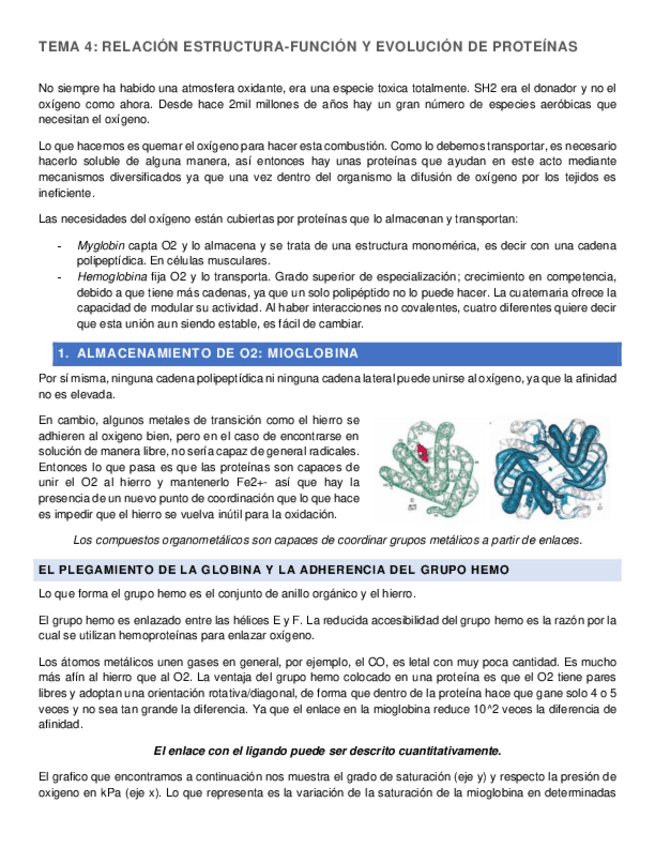 TEMA 4: RELACIÓN ESTRUCTURA-FUNCIÓN Y EVOLUCIÓN DE PROTEÍNAS

No siempre ha habido una atmosfera oxidante, era una especie toxica totalmente. SH2 era el donador y no el oxígeno como ahora. Desde hace 2mil millones de años hay un gran número de especies aeróbicas que necesitan el oxígeno.

Lo que hacemos es quemar el oxígeno para hacer esta combustión. Como lo debemos transportar, es necesario hacerlo soluble de alguna manera, así entonces hay unas proteínas que ayudan en este acto mediante mecanismos diversificados ya que una vez dentro del organismo la difusión de oxígeno por los tejidos es ineficiente.

Las necesidades del oxígeno están cubiertas por proteínas que lo almacenan y transportan:

- Myglobin capta O2 y lo almacena y se trata de una estructura monomérica, es decir con una cadena polipeptídica. En células musculares.
- Hemoglobina fija O2 y lo transporta. Grado superior de especialización; crecimiento en competencia, debido a que tiene más cadenas, ya que un solo polipéptido no lo puede hacer. La cuaternaria ofrece la capacidad de modular su actividad. Al haber interacciones no covalentes, cuatro diferentes quiere decir que esta unión aun siendo estable, es fácil de cambiar.

1. ALMACENAMIENTO DE O2: MIOGLOBINA

Por sí misma, ninguna cadena polipeptídica ni ninguna cadena lateral puede unirse al oxígeno, ya que la afinidad no es elevada.

En cambio, algunos metales de transición como el hierro se adhieren al oxigeno bien, pero en el caso de encontrarse en solución de manera libre, no sería capaz de general radicales. Entonces lo que pasa es que las proteínas son capaces de unir el O2 al hierro y mantenerlo Fe2+- así que hay la presencia de un nuevo punto de coordinación que lo que hace es impedir que el hierro se vuelva inútil para la oxidación.

Los compuestos organometálicos son capaces de coordinar grupos metálicos a partir de enlaces.

EL PLEGAMIENTO DE LA GLOBINA Y LA ADHERENCIA DEL GRUPO HEMO

Lo que forma el grupo hemo es el conjunto de anillo orgánico y el hierro.

El grupo hemo es enlazado entre las hélices E y F. La reducida accesibilidad del grupo hemo es la razón por la cual se utilizan hemoproteínas para enlazar oxígeno.

Los átomos metálicos unen gases en general, por ejemplo, el CO, es letal con muy poca cantidad. Es mucho más afín al hierro que al O2. La ventaja del grupo hemo colocado en una proteína es que el O2 tiene pares libres y adoptan una orientación rotativa/diagonal, de forma que dentro de la proteína hace que gane solo 4 o 5 veces y no sea tan grande la diferencia. Ya que el enlace en la mioglobina reduce 10^2 veces la diferencia de afinidad.

El enlace con el ligando puede ser descrito cuantitativamente.

El grafico que encontramos a continuación nos muestra el grado de saturación (eje y) y respecto la presión de oxigeno en kPa (eje x). Lo que representa es la variación de la saturación de la mioglobina en determinadas